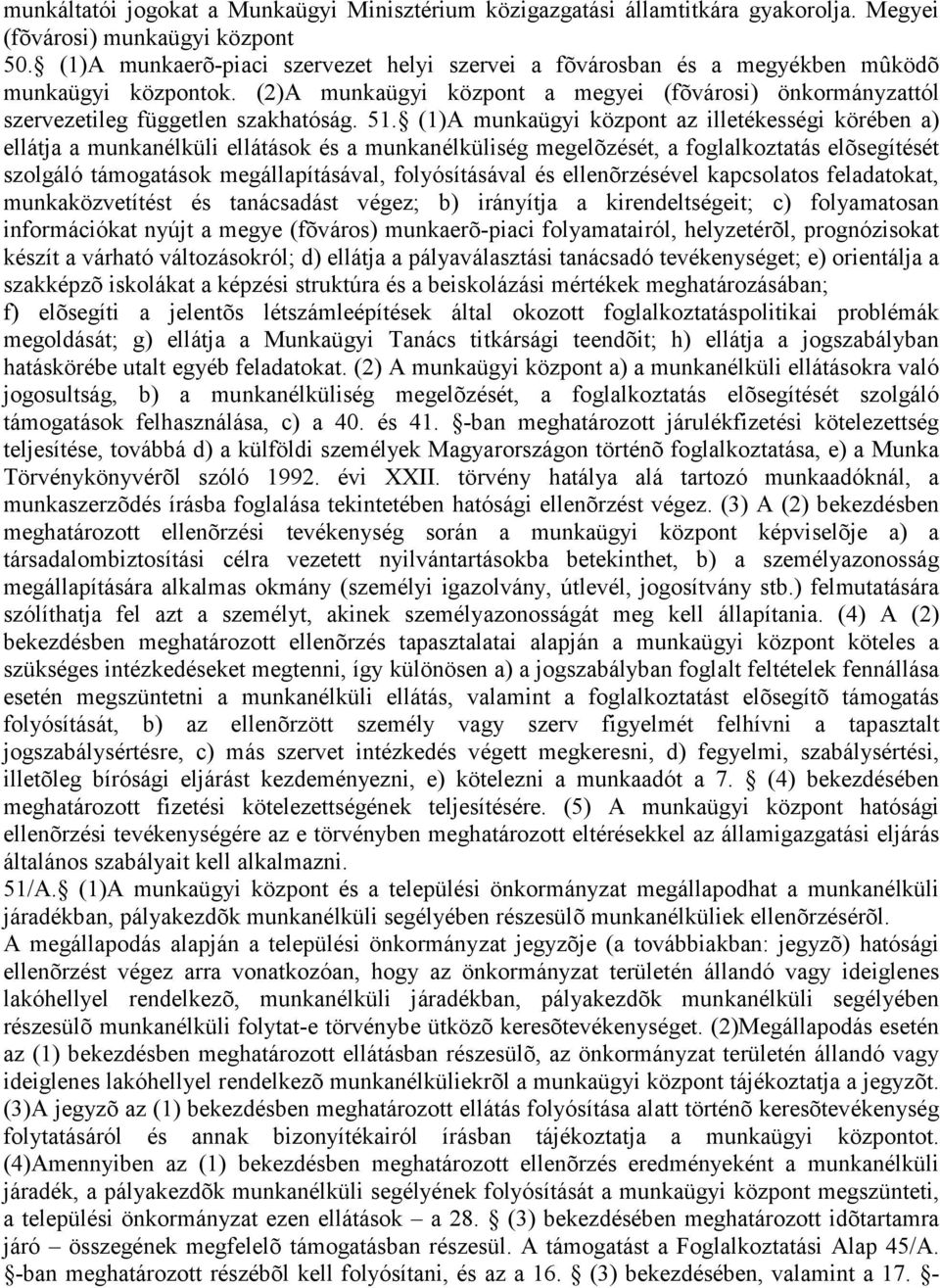 munkáltatói jogokat a Munkaügyi Minisztérium közigazgatási államtitkára gyakorolja. Megyei (fõvárosi) munkaügyi központ
50. (1)A munkaerõ-piaci szervezet helyi szervei a fõvárosban és a megyékben mûködõ munkaügyi központok. (2)A munkaügyi központ a megyei (fõvárosi) önkormányzattól szervezetileg független szakhatóság. 51. (1)A munkaügyi központ az illetékességi körében a) ellátja a munkanélküli ellátások és a munkanélküliség megelõzését, a foglalkoztatás elõsegítését szolgáló támogatások megállapításával, folyósításával és ellenõrzésével kapcsolatos feladatokat, munkaközvetítést és tanácsadást végez; b) irányítja a kirendeltségeit; c) folyamatosan információkat nyújt a megye (fõváros) munkaerõ-piaci folyamatairól, helyzetérõl, prognózisokat készít a várható változásokról; d) ellátja a pályaválasztási tanácsadó tevékenységet; e) orientálja a szakképzõ iskolákat a képzési struktúra és a beiskolázási mértékek meghatározásában; f) elõsegíti a jelentõs létszámleépítések által okozott foglalkoztatáspolitikai problémák megoldását; g) ellátja a Munkaügyi Tanács titkársági teendõit; h) ellátja a jogszabályban hatáskörébe utalt egyéb feladatokat. (2) A munkaügyi központ a) a munkanélküli ellátásokra való jogosultság, b) a munkanélküliség megelõzését, a foglalkoztatás elõsegítését szolgáló támogatások felhasználása, c) a 40. és 41. -ban meghatározott járulékfizetési kötelezettség teljesítése, továbbá d) a külföldi személyek Magyarországon történõ foglalkoztatása, e) a Munka Törvénykönyvérõl szóló 1992. évi XXII. törvény hatálya alá tartozó munkaadóknál, a munkaszerzõdés írásba foglalása tekintetében hatósági ellenõrzést végez. (3) A (2) bekezdésben meghatározott ellenõrzési tevékenység során a munkaügyi központ képviselõje a) a társadalombiztosítási célra vezetett nyilvántartásokba betekinthet, b) a személyazonosság megállapítására alkalmas okmány (személyi igazolvány, útlevél, jogosítvány stb.) felmutatására szólíthatja fel azt a személyt, akinek személyazonosságát meg kell állapítania. (4) A (2) bekezdésben meghatározott ellenõrzés tapasztalatai alapján a munkaügyi központ köteles a szükséges intézkedéseket megtenni, így különösen a) a jogszabályban foglalt feltételek fennállása esetén megszüntetni a munkanélküli ellátás, valamint a foglalkoztatást elõsegítõ támogatás folyósítását, b) az ellenõrzött személy vagy szerv figyelmét felhívni a tapasztalt jogszabálysértésre, c) más szervet intézkedés végett megkeresni, d) fegyelmi, szabálysértési, illetõleg bírósági eljárást kezdeményezni, e) kötelezni a munkaadót a 7. (4) bekezdésben meghatározott fizetési kötelezettségének teljesítésére. (5) A munkaügyi központ hatósági ellenõrzési tevékenységére az e törvényben meghatározott eltérésekkel az államigazgatási eljárás általános szabályait kell alkalmazni.
51/A. (1)A munkaügyi központ és a települési önkormányzat megállapodhat a munkanélküli járadékban, pályakezdõk munkanélküli segélyében részesülõ munkanélküliek ellenõrzésérõl.
A megállapodás alapján a települési önkormányzat jegyzõje (a továbbiakban: jegyzõ) hatósági ellenõrzést végez arra vonatkozóan, hogy az önkormányzat területén állandó vagy ideiglenes lakóhellyel rendelkezõ, munkanélküli járadékban, pályakezdõk munkanélküli segélyében részesülõ munkanélküli folytat-e törvénybe ütközõ keresõtevékenységet. (2)Megállapodás esetén az (1) bekezdésben meghatározott ellátásban részesülõ, az önkormányzat területén állandó vagy ideiglenes lakóhellyel rendelkezõ munkanélküliekrõl a munkaügyi központ tájékoztatja a jegyzõt. (3)A jegyzõ az (1) bekezdésben meghatározott ellátás folyósítása alatt történõ keresõtevékenység folytatásáról és annak bizonyítékairól írásban tájékoztatja a munkaügyi központot. (4)Amennyiben az (1) bekezdésben meghatározott ellenõrzés eredményeként a munkanélküli járadék, a pályakezdõk munkanélküli segélyének folyósítását a munkaügyi központ megszünteti, a települési önkormányzat ezen ellátások – a 28. (3) bekezdésében meghatározott idõtartamra járó – összegének megfelelõ támogatásban részesül. A támogatást a Foglalkoztatási Alap 45/A. -ban meghatározott részébõl kell folyósítani, és az a 16. (3) bekezdésben, valamint a 17. -